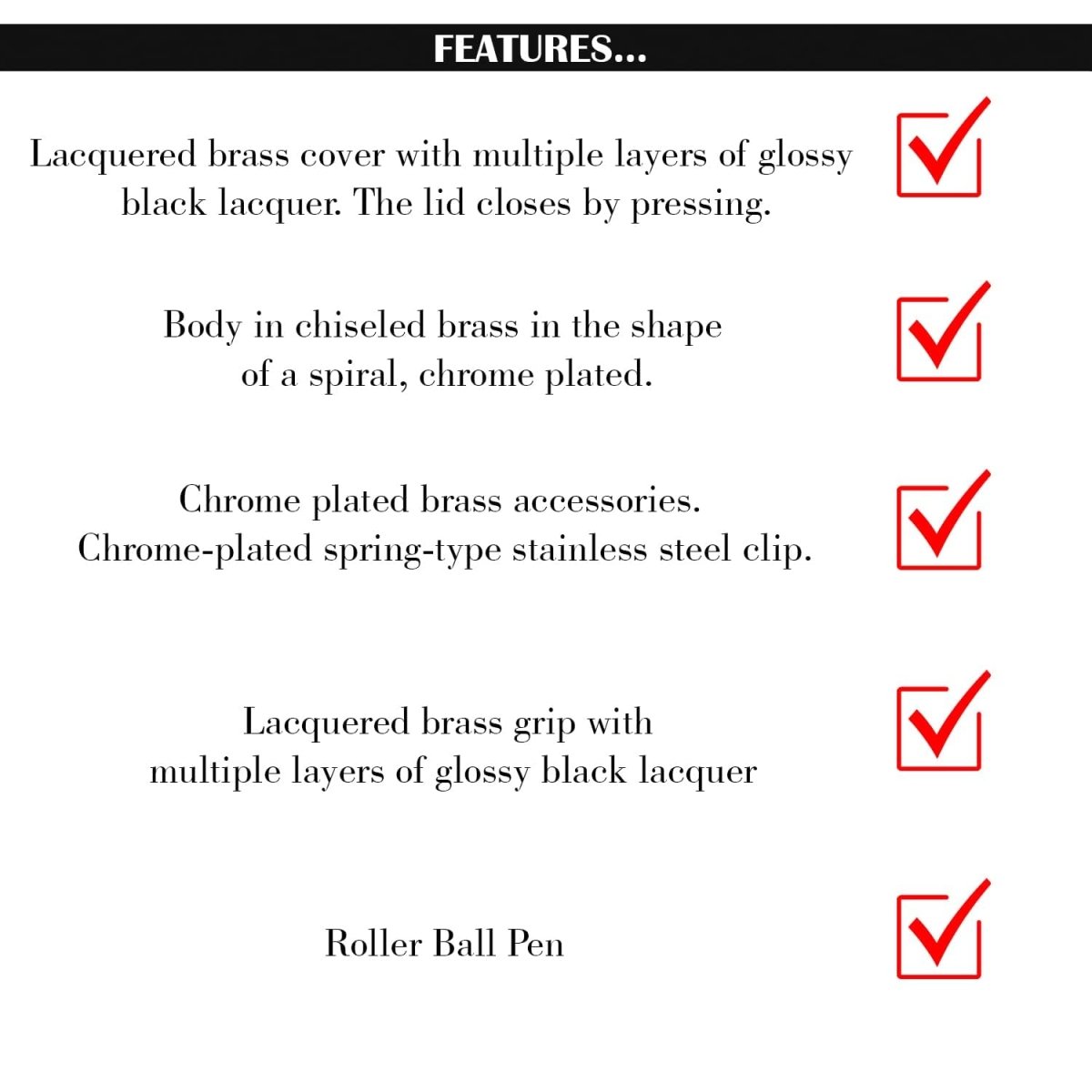 FEATURES...

Lacquered brass cover with multiple layers of glossy black lacquer. The lid closes by pressing. ☑

Body in chiseled brass in the shape of a spiral, chrome plated. ☑

Chrome plated brass accessories. Chrome-plated spring-type stainless steel clip. ☑

Lacquered brass grip with multiple layers of glossy black lacquer ☑

Roller Ball Pen ☑